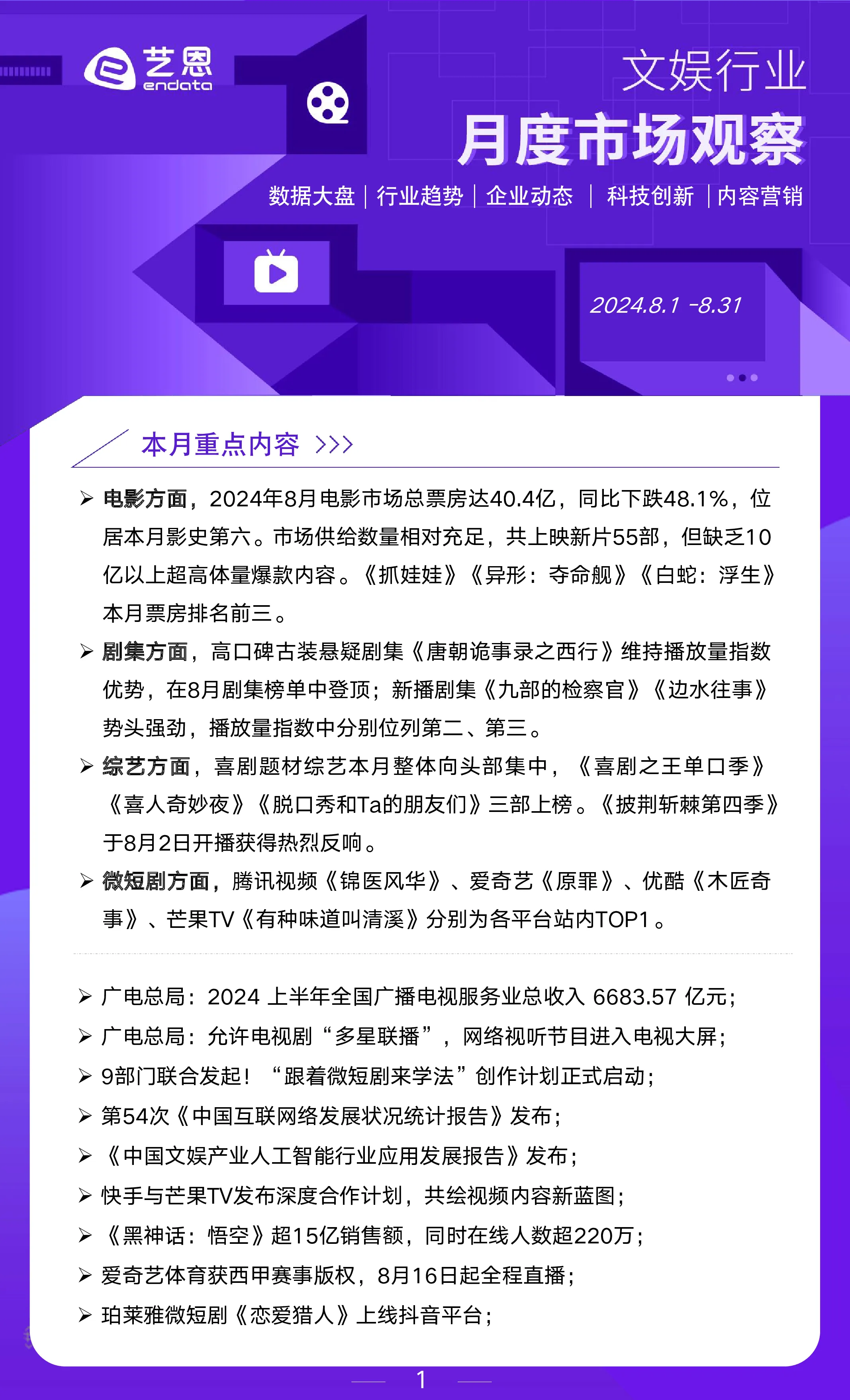 艺恩
endata

文娱行业
月度市场观察

数据大盘 | 行业趋势 | 企业动态 | 科技创新 | 内容营销

2024.8.1 -8.31

本月重点内容 >>>

➢ 电影方面，2024年8月电影市场总票房达40.4亿，同比下跌48.1%，位居本月影史第六。市场供给数量相对充足，共上映新片55部，但缺乏10亿以上超高体量爆款内容。《抓娃娃》《异形：夺命舰》《白蛇：浮生》本月票房排名前三。

➢ 剧集方面，高口碑古装悬疑剧集《唐朝诡事录之西行》维持播放量指数优势，在8月剧集榜单中登顶；新播剧集《九部的检察官》《边水往事》势头强劲，播放量指数中分别位列第二、第三。

➢ 综艺方面，喜剧题材综艺本月整体向头部集中，《喜剧之王单口季》《喜人奇妙夜》《脱口秀和Ta的朋友们》三部上榜。《披荆斩棘第四季》于8月2日开播获得热烈反响。

➢ 微短剧方面，腾讯视频《锦医风华》、爱奇艺《原罪》、优酷《木匠奇事》、芒果TV《有种味道叫清溪》分别为各平台站内TOP1。

➢ 广电总局：2024 上半年全国广播电视服务业总收入 6683.57 亿元；
➢ 广电总局：允许电视剧“多星联播”，网络视听节目进入电视大屏；
➢ 9部门联合发起！“跟着微短剧来学法”创作计划正式启动；
➢ 第54次《中国互联网络发展状况统计报告》发布；
➢ 《中国文娱产业人工智能行业应用发展报告》发布；
➢ 快手与芒果TV发布深度合作计划，共绘视频内容新蓝图；
➢ 《黑神话：悟空》超15亿销售额，同时在线人数超220万；
➢ 爱奇艺体育获西甲赛事版权，8月16日起全程直播；
➢ 珀莱雅微短剧《恋爱猎人》上线抖音平台；

1